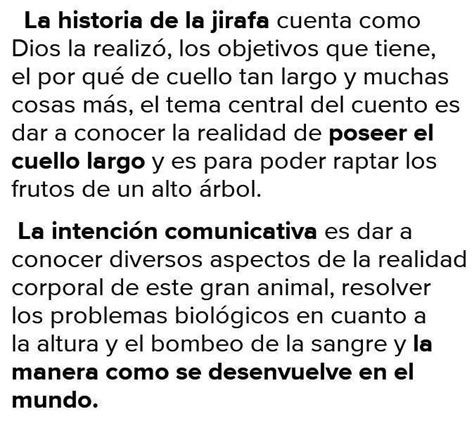 La historia de la jirafa cuenta como Dios la realizó, los objetivos que tiene, el por qué de cuello tan largo y muchas cosas más, el tema central del cuento es dar a conocer la realidad de poseer el cuello largo y es para poder raptar los frutos de un alto árbol.

La intención comunicativa es dar a conocer diversos aspectos de la realidad corporal de este gran animal, resolver los problemas biológicos en cuanto a la altura y el bombeo de la sangre y la manera como se desenvuelve en el mundo.